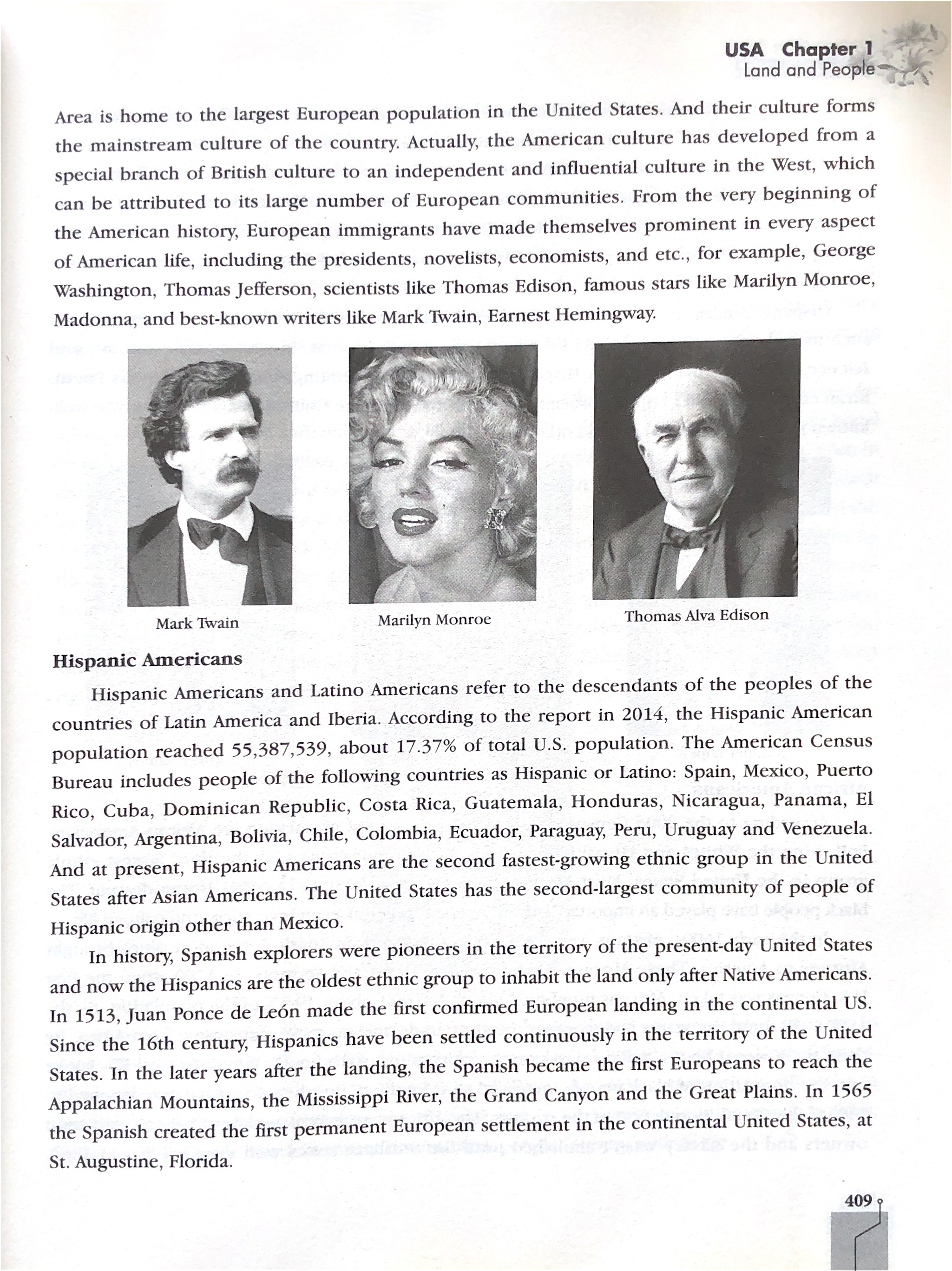 USA Chapter 1
Land and People

Area is home to the largest European population in the United States. And their culture forms the mainstream culture of the country. Actually, the American culture has developed from a special branch of British culture to an independent and influential culture in the West, which can be attributed to its large number of European communities. From the very beginning of the American history, European immigrants have made themselves prominent in every aspect of American life, including the presidents, novelists, economists, and etc., for example, George Washington, Thomas Jefferson, scientists like Thomas Edison, famous stars like Marilyn Monroe, Madonna, and best-known writers like Mark Twain, Earnest Hemingway.

Mark Twain

Marilyn Monroe

Thomas Alva Edison

Hispanic Americans

Hispanic Americans and Latino Americans refer to the descendants of the peoples of the countries of Latin America and Iberia. According to the report in 2014, the Hispanic American population reached 55,387,539, about 17.37% of total U.S. population. The American Census Bureau includes people of the following countries as Hispanic or Latino: Spain, Mexico, Puerto Rico, Cuba, Dominican Republic, Costa Rica, Guatemala, Honduras, Nicaragua, Panama, El Salvador, Argentina, Bolivia, Chile, Colombia, Ecuador, Paraguay, Peru, Uruguay and Venezuela. And at present, Hispanic Americans are the second fastest-growing ethnic group in the United States after Asian Americans. The United States has the second-largest community of people of Hispanic origin other than Mexico.

In history, Spanish explorers were pioneers in the territory of the present-day United States and now the Hispanics are the oldest ethnic group to inhabit the land only after Native Americans. In 1513, Juan Ponce de León made the first confirmed European landing in the continental US. Since the 16th century, Hispanics have been settled continuously in the territory of the United States. In the later years after the landing, the Spanish became the first Europeans to reach the Appalachian Mountains, the Mississippi River, the Grand Canyon and the Great Plains. In 1565 the Spanish created the first permanent European settlement in the continental United States, at St. Augustine, Florida.

409